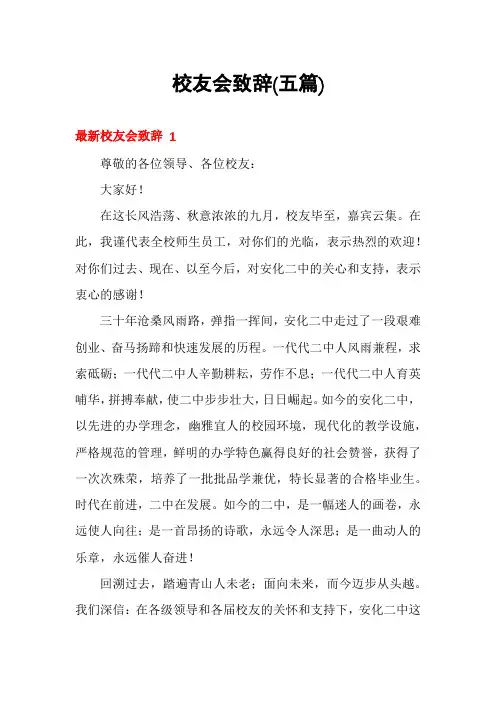 校友会致辞(五篇)

最新校友会致辞 1

尊敬的各位领导、各位校友：

大家好！

在这长风浩荡、秋意浓浓的九月，校友毕至，嘉宾云集。在此，我谨代表全校师生员工，对你们的光临，表示热烈的欢迎！对你们过去、现在、以至今后，对安化二中的关心和支持，表示衷心的感谢！

三十年沧桑风雨路，弹指一挥间，安化二中走过了一段艰难创业、奋马扬蹄和快速发展的历程。一代代二中人风雨兼程，求索砥砺；一代代二中人辛勤耕耘，劳作不息；一代代二中人育英哺华，拼搏奉献，使二中步步壮大，日日崛起。如今的安化二中，以先进的办学理念，幽雅宜人的校园环境，现代化的教学设施，严格规范的管理，鲜明的办学特色赢得良好的社会赞誉，获得了一次次殊荣，培养了一批批品学兼优，特长显著的合格毕业生。时代在前进，二中在发展。如今的二中，是一幅迷人的画卷，永远使人向往；是一首昂扬的诗歌，永远令人深思；是一曲动人的乐章，永远催人奋进！

回溯过去，踏遍青山人未老；面向未来，而今迈步从头越。我们深信：在各级领导和各届校友的关怀和支持下，安化二中这